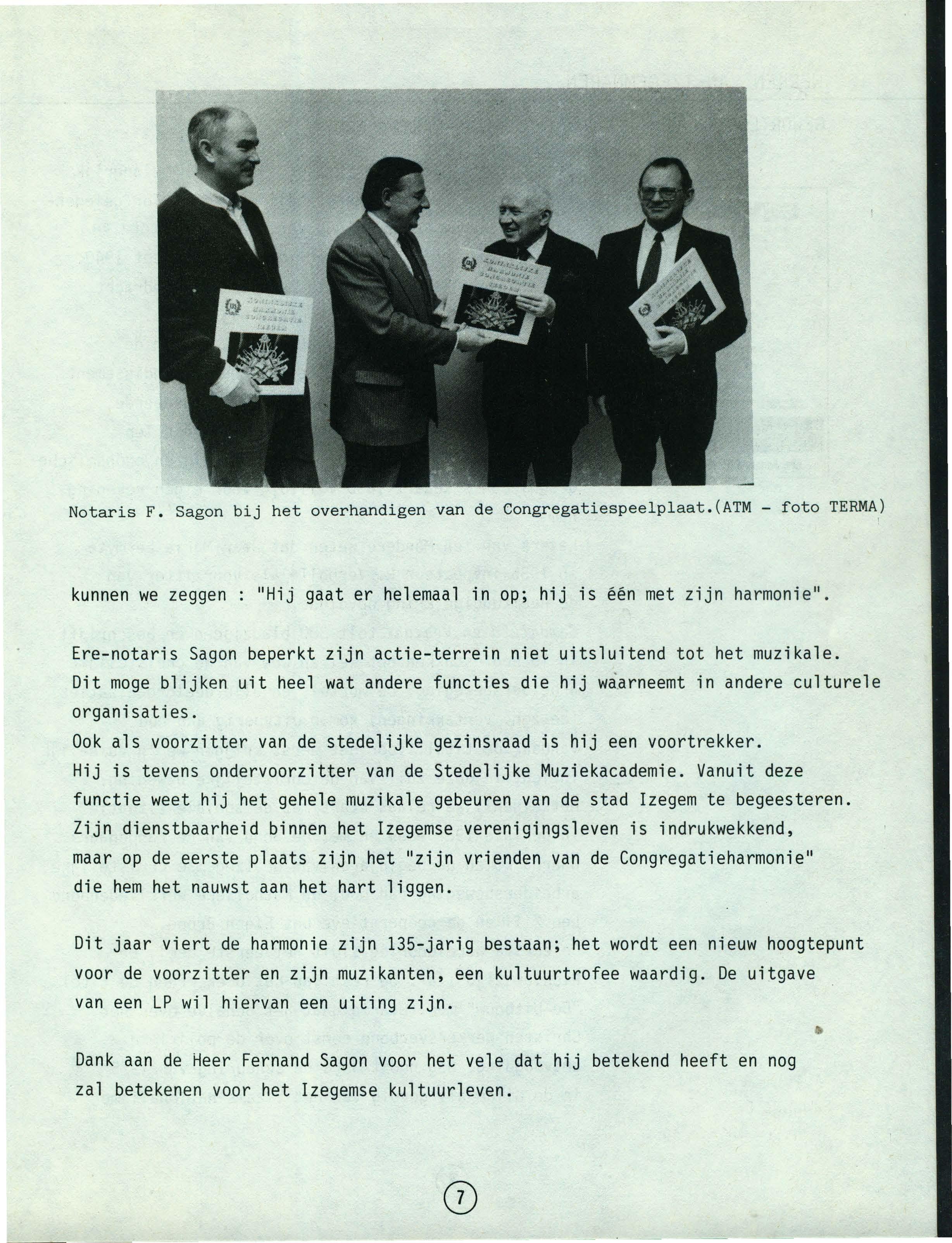 Notaris F. Sagon bij het overhandigen van de Congregatiespeelplaat.(ATM - foto TERMA)

kunnen we zeggen : "Hij gaat er helemaal in op; hij is één met zijn harmonie".

Ere-notaris Sagon beperkt zijn actie-terrein niet uitsluitend tot het muzikale. Dit moge blijken uit heel wat andere functies die hij waarneemt in andere culturele organisaties.
Ook als voorzitter van de stedelijke gezinsraad is hij een voortrekker.
Hij is tevens ondervoorzitter van de Stedelijke Muziekacademie. Vanuit deze functie weet hij het gehele muzikale gebeuren van de stad Izegem te begeesteren.
Zijn dienstbaarheid binnen het Izegemse verenigingsleven is indrukwekkend, maar op de eerste plaats zijn het "zijn vrienden van de Congregatieharmonie" die hem het nauwst aan het hart liggen.

Dit jaar viert de harmonie zijn 135-jarig bestaan; het wordt een nieuw hoogtepunt voor de voorzitter en zijn muzikanten, een kultuurtrofee waardig. De uitgave van een LP wil hiervan een uiting zijn.

Dank aan de Heer Fernand Sagon voor het vele dat hij betekend heeft en nog zal betekenen voor het Izegemse kultuurleven.

7